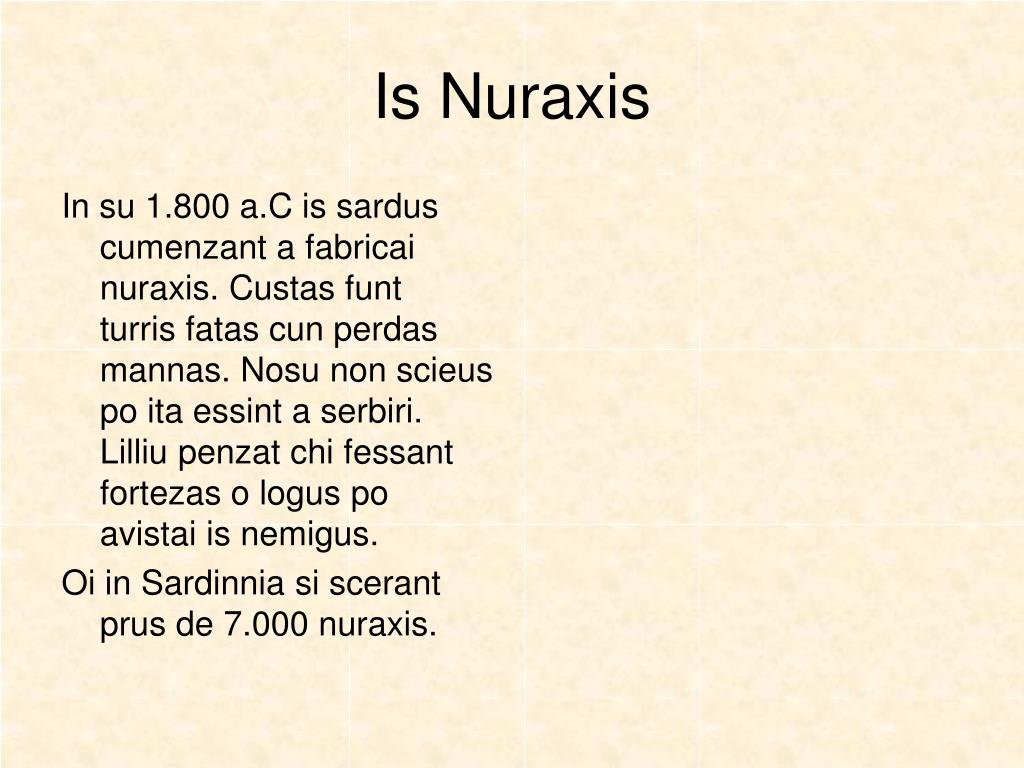 Is Nuraxis

In su 1.800 a.C is sardus cumenzant a fabricai nuraxis. Custas funt turris fatas cun perdas mannas. Nosu non scieus po ita essint a serbiri. Lilliu penzat chi fessant fortezas o logus po avistai is nemigus.

Oi in Sardinnia si scerant prus de 7.000 nuraxis.